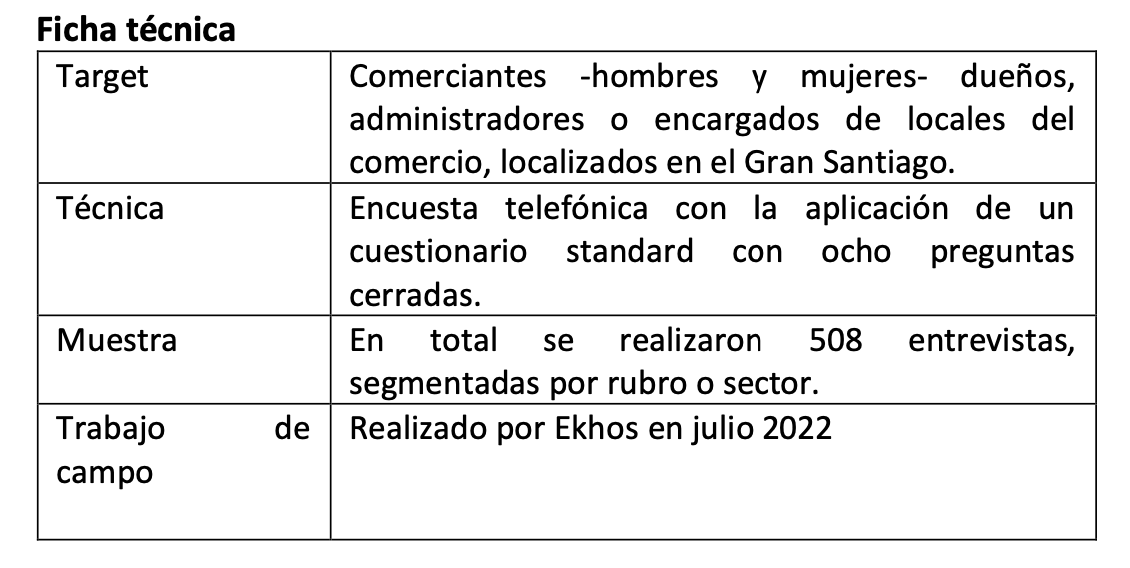 **Ficha técnica**

| Target | Comerciantes -hombres y mujeres- dueños, administradores o encargados de locales del comercio, localizados en el Gran Santiago. |
|---|---|
| Técnica | Encuesta telefónica con la aplicación de un cuestionario standard con ocho preguntas cerradas. |
| Muestra | En total se realizaron 508 entrevistas, segmentadas por rubro o sector. |
| Trabajo de campo | Realizado por Ekhos en julio 2022 |